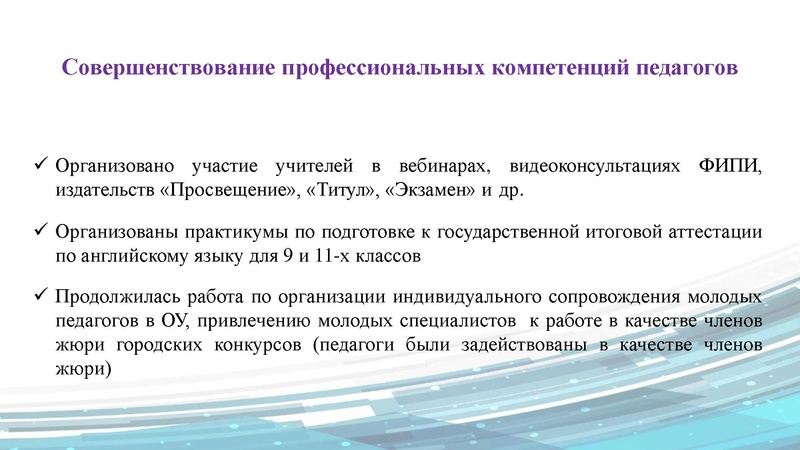 Совершенствование профессиональных компетенций педагогов

✓ Организовано участие учителей в вебинарах, видеоконсультациях ФИПИ, издательств «Просвещение», «Титул», «Экзамен» и др.

✓ Организованы практикумы по подготовке к государственной итоговой аттестации по английскому языку для 9 и 11-х классов

✓ Продолжилась работа по организации индивидуального сопровождения молодых педагогов в ОУ, привлечению молодых специалистов к работе в качестве членов жюри городских конкурсов (педагоги были задействованы в качестве членов жюри)